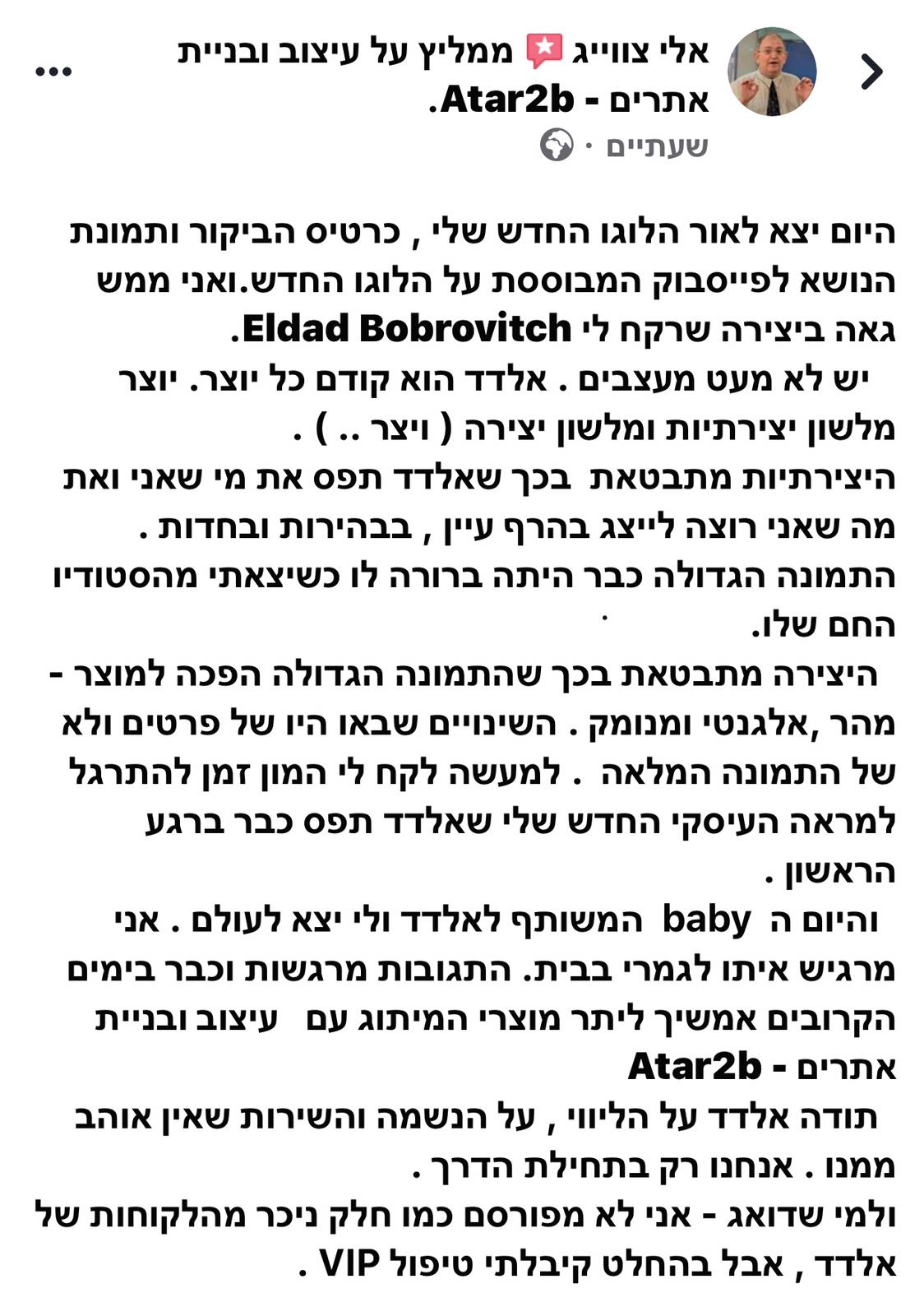 אלי צווייג ממליץ על עיצוב ובניית אתרים - Atar2b.
שעתיים ·

היום יצא לאור הלוגו החדש שלי , כרטיס הביקור ותמונת הנושא לפייסבוק המבוססת על הלוגו החדש.ואני ממש גאה ביצירה שרקח לי Eldad Bobrovitch.
יש לא מעט מעצבים . אלדד הוא קודם כל יוצר. יוצר מלשון יצירתיות ומלשון יצירה ( ויצר .. ) .
היצירתיות מתבטאת בכך שאלדד תפס את מי שאני ואת מה שאני רוצה לייצג בהרף עיין , בבהירות ובחדות .
התמונה הגדולה כבר היתה ברורה לו כשיצאתי מהסטודיו החם שלו.
היצירה מתבטאת בכך שהתמונה הגדולה הפכה למוצר - מהר ,אלגנטי ומנומק . השינויים שבאו היו של פרטים ולא של התמונה המלאה . למעשה לקח לי המון זמן להתרגל למראה העיסקי החדש שלי שאלדד תפס כבר ברגע הראשון .
והיום ה baby המשותף לאלדד ולי יצא לעולם . אני מרגיש איתו לגמרי בבית. התגובות מרגשות וכבר בימים הקרובים אמשיך ליתר מוצרי המיתוג עם עיצוב ובניית אתרים - Atar2b
תודה אלדד על הליווי , על הנשמה והשירות שאין אוהב ממנו . אנחנו רק בתחילת הדרך .
ולמי שדואג - אני לא מפורסם כמו חלק ניכר מהלקוחות של אלדד , אבל בהחלט קיבלתי טיפול VIP .